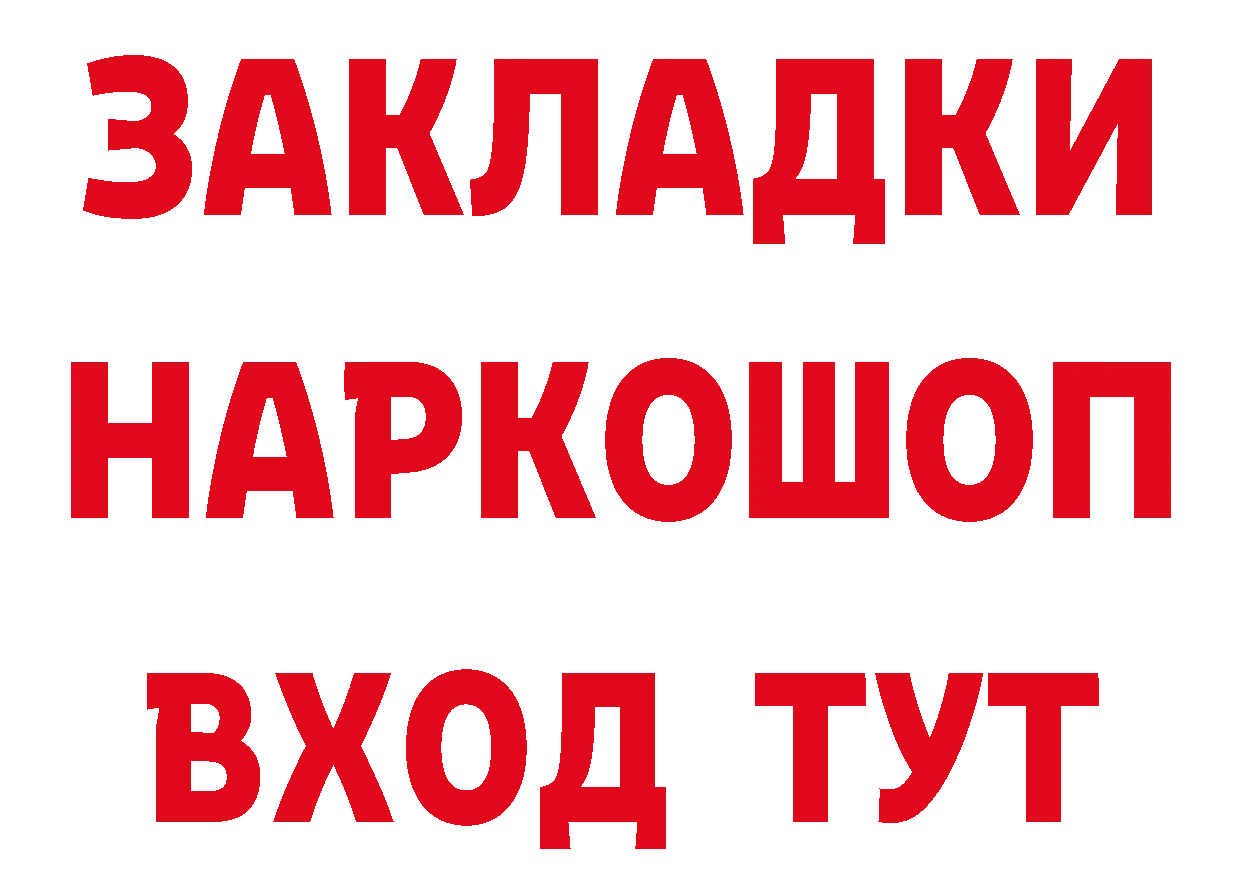 ЗАКЛАДКИ НАРКОШОП ВХОД ТУТ